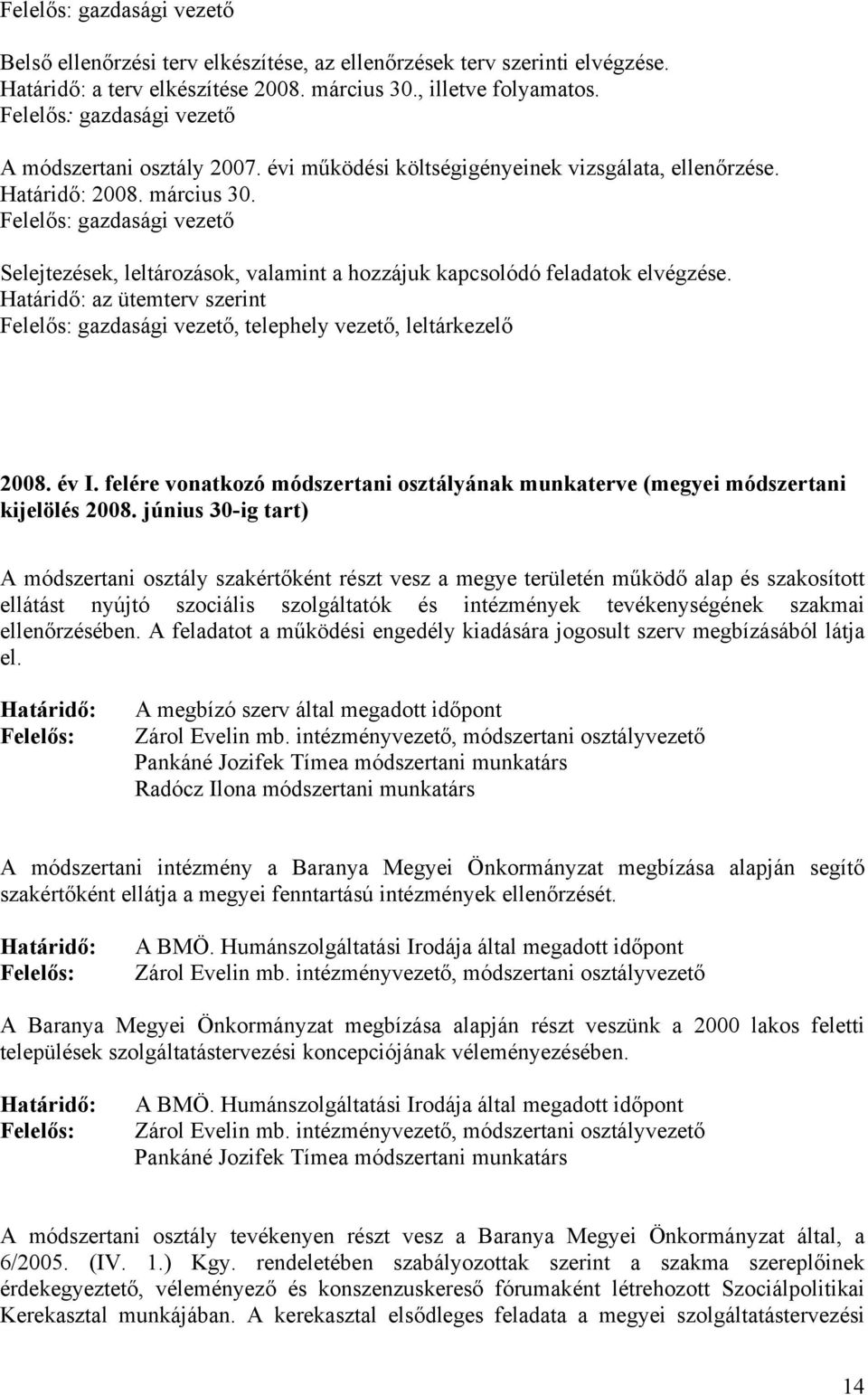 Felelős: gazdasági vezető

Belső ellenőrzési terv elkészítése, az ellenőrzések terv szerinti elvégzése.
Határidő: a terv elkészítése 2008. március 30., illetve folyamatos.
Felelős: gazdasági vezető

A módszertani osztály 2007. évi működési költségigényeinek vizsgálata, ellenőrzése.
Határidő: 2008. március 30.
Felelős: gazdasági vezető

Selejtezések, leltározások, valamint a hozzájuk kapcsolódó feladatok elvégzése.
Határidő: az ütemterv szerint
Felelős: gazdasági vezető, telephely vezető, leltárkezelő

2008. év I. felére vonatkozó módszertani osztályának munkaterve (megyei módszertani kijelölés 2008. június 30-ig tart)

A módszertani osztály szakértőként részt vesz a megye területén működő alap és szakosított ellátást nyújtó szociális szolgáltatók és intézmények tevékenységének szakmai ellenőrzésében. A feladatot a működési engedély kiadására jogosult szerv megbízásából látja el.

Határidő: A megbízó szerv által megadott időpont
Felelős: Zárol Evelin mb. intézményvezető, módszertani osztályvezető
Pankáné Jozifek Tímea módszertani munkatárs
Radócz Ilona módszertani munkatárs

A módszertani intézmény a Baranya Megyei Önkormányzat megbízása alapján segítő szakértőként ellátja a megyei fenntartású intézmények ellenőrzését.

Határidő: A BMÖ. Humánszolgáltatási Irodája által megadott időpont
Felelős: Zárol Evelin mb. intézményvezető, módszertani osztályvezető

A Baranya Megyei Önkormányzat megbízása alapján részt veszünk a 2000 lakos feletti települések szolgáltatástervezési koncepciójának véleményezésében.

Határidő: A BMÖ. Humánszolgáltatási Irodája által megadott időpont
Felelős: Zárol Evelin mb. intézményvezető, módszertani osztályvezető
Pankáné Jozifek Tímea módszertani munkatárs

A módszertani osztály tevékenyen részt vesz a Baranya Megyei Önkormányzat által, a 6/2005. (IV. 1.) Kgy. rendeletében szabályozottak szerint a szakma szereplőinek érdekegyeztető, véleményező és konszenzuskereső fórumaként létrehozott Szociálpolitikai Kerekasztal munkájában. A kerekasztal elsődleges feladata a megyei szolgáltatástervezési

14